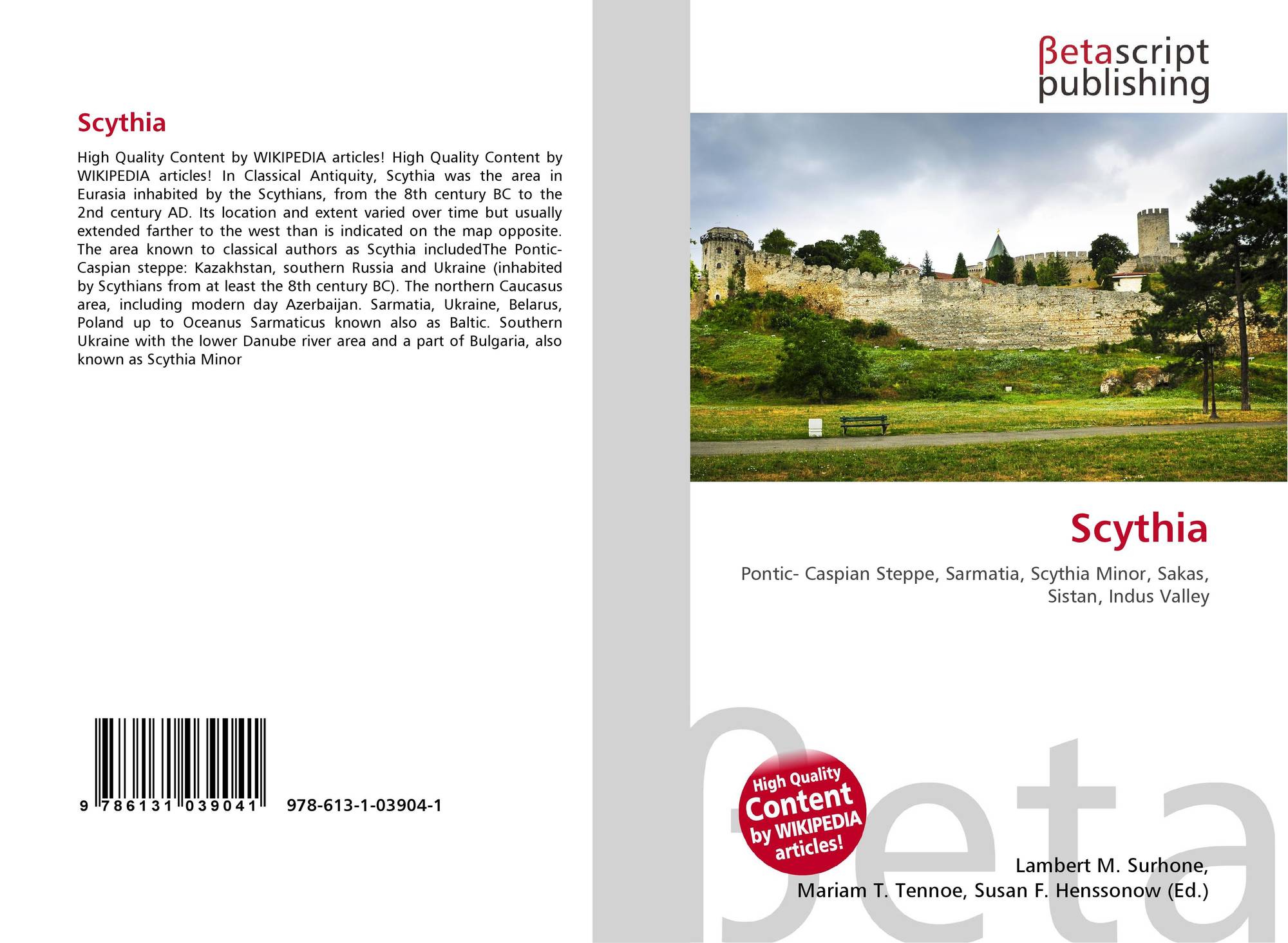 Scythia

High Quality Content by WIKIPEDIA articles! High Quality Content by WIKIPEDIA articles! In Classical Antiquity, Scythia was the area in Eurasia inhabited by the Scythians, from the 8th century BC to the 2nd century AD. Its location and extent varied over time but usually extended farther to the west than is indicated on the map opposite. The area known to classical authors as Scythia includedThe Pontic-Caspian steppe: Kazakhstan, southern Russia and Ukraine (inhabited by Scythians from at least the 8th century BC). The northern Caucasus area, including modern day Azerbaijan. Sarmatia, Ukraine, Belarus, Poland up to Oceanus Sarmaticus known also as Baltic. Southern Ukraine with the lower Danube river area and a part of Bulgaria, also known as Scythia Minor

9 786131 039041 978-613-1-03904-1

βetascript publishing

Scythia

Pontic- Caspian Steppe, Sarmatia, Scythia Minor, Sakas, Sistan, Indus Valley

High Quality Content by WIKIPEDIA articles!

Lambert M. Surhone,
Mariam T. Tennoe, Susan F. Henssonow (Ed.)

βeta